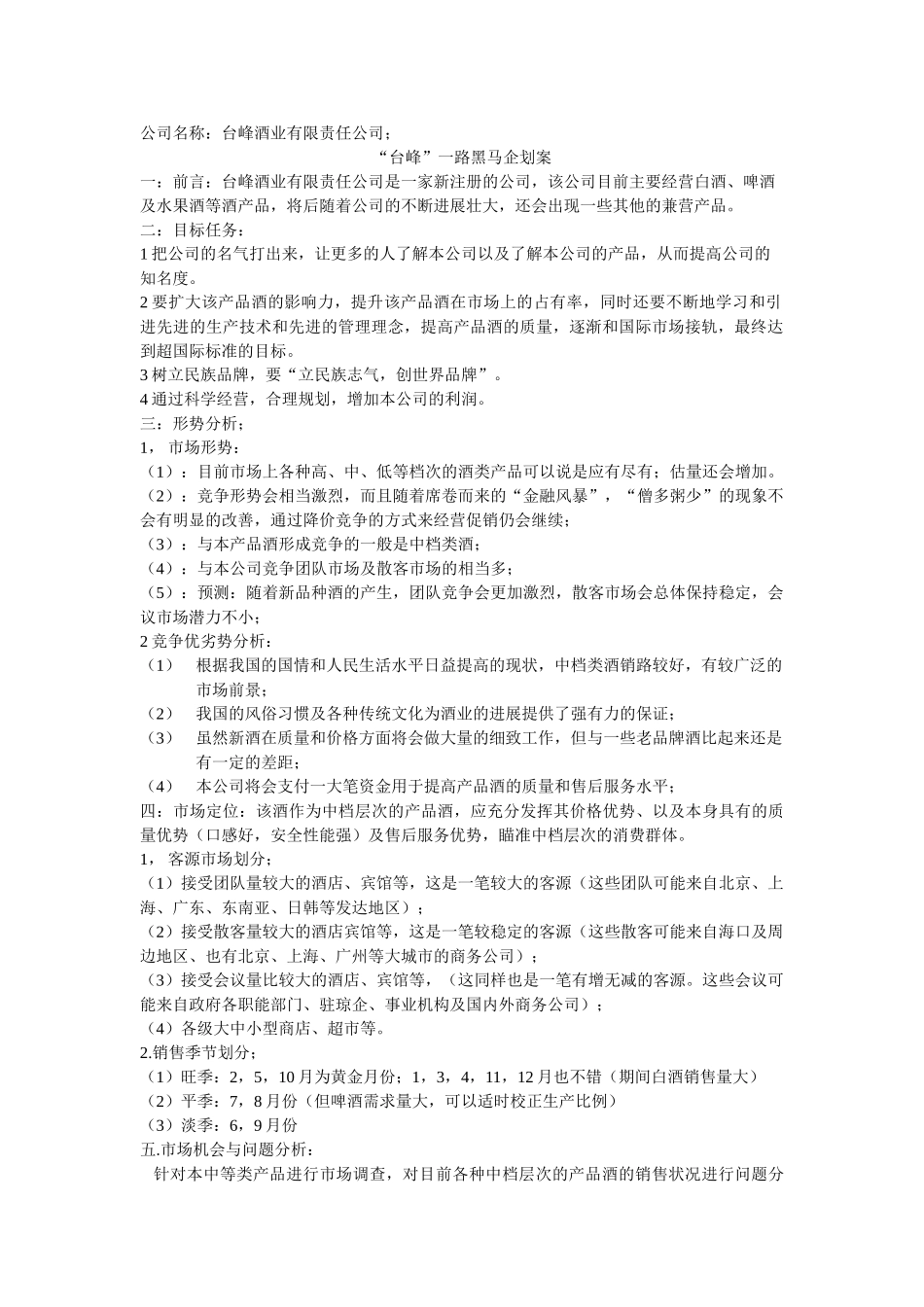 公司名称：台峰酒业有限责任公司；

“台峰”一路黑马企划案

一：前言：台峰酒业有限责任公司是一家新注册的公司，该公司目前主要经营白酒、啤酒及水果酒等酒产品，将后随着公司的不断进展壮大，还会出现一些其他的兼营产品。

二：目标任务：

1 把公司的名气打出来，让更多的人了解本公司以及了解本公司的产品，从而提高公司的知名度。

2 要扩大该产品酒的影响力，提升该产品酒在市场上的占有率，同时还要不断地学习和引进先进的生产技术和先进的管理理念，提高产品酒的质量，逐渐和国际市场接轨，最终达到超国际标准的目标。

3 树立民族品牌，要“立民族志气，创世界品牌”。

4 通过科学经营，合理规划，增加本公司的利润。

三：形势分析；

1， 市场形势：

（1）：目前市场上各种高、中、低等档次的酒类产品可以说是应有尽有；估量还会增加。

（2）：竞争形势会相当激烈，而且随着席卷而来的“金融风暴”，“僧多粥少”的现象不会有明显的改善，通过降价竞争的方式来经营促销仍会继续；

（3）：与本产品酒形成竞争的一般是中档类酒；

（4）：与本公司竞争团队市场及散客市场的相当多；

（5）：预测：随着新品种酒的产生，团队竞争会更加激烈，散客市场会总体保持稳定，会议市场潜力不小；

2 竞争优劣势分析：

（1） 根据我国的国情和人民生活水平日益提高的现状，中档类酒销路较好，有较广泛的市场前景；

（2） 我国的风俗习惯及各种传统文化为酒业的进展提供了强有力的保证；

（3） 虽然新酒在质量和价格方面将会做大量的细致工作，但与一些老品牌酒比起来还是有一定的差距；

（4） 本公司将会支付一大笔资金用于提高产品酒的质量和售后服务水平；

四：市场定位：该酒作为中档层次的产品酒，应充分发挥其价格优势、以及本身具有的质量优势（口感好，安全性能强）及售后服务优势，瞄准中档层次的消费群体。

1， 客源市场划分；

（1）接受团队量较大的酒店、宾馆等，这是一笔较大的客源（这些团队可能来自北京、上海、广东、东南亚、日韩等发达地区）；

（2）接受散客量较大的酒店宾馆等，这是一笔较稳定的客源（这些散客可能来自海口及周边地区、也有北京、上海、广州等大城市的商务公司）；

（3）接受会议量比较大的酒店、宾馆等，（这同样也是一笔有增无减的客源。这些会议可能来自政府各职能部门、驻琼企、事业机构及国内外商务公司）；

（4）各级大中小型商店、超市等。

2.销售季节划分；

（1）旺季：2，5，10 月为黄金月份；1，3，4，11，12 月也不错（期间白酒销售量大）

（2）平季：7，8 月份（但啤酒需求量大，可以适时校正生产比例）

（3）淡季：6，9 月份

五.市场机会与问题分析：

针对本中等类产品进行市场调查，对目前各种中档层次的产品酒的销售状况进行问题分